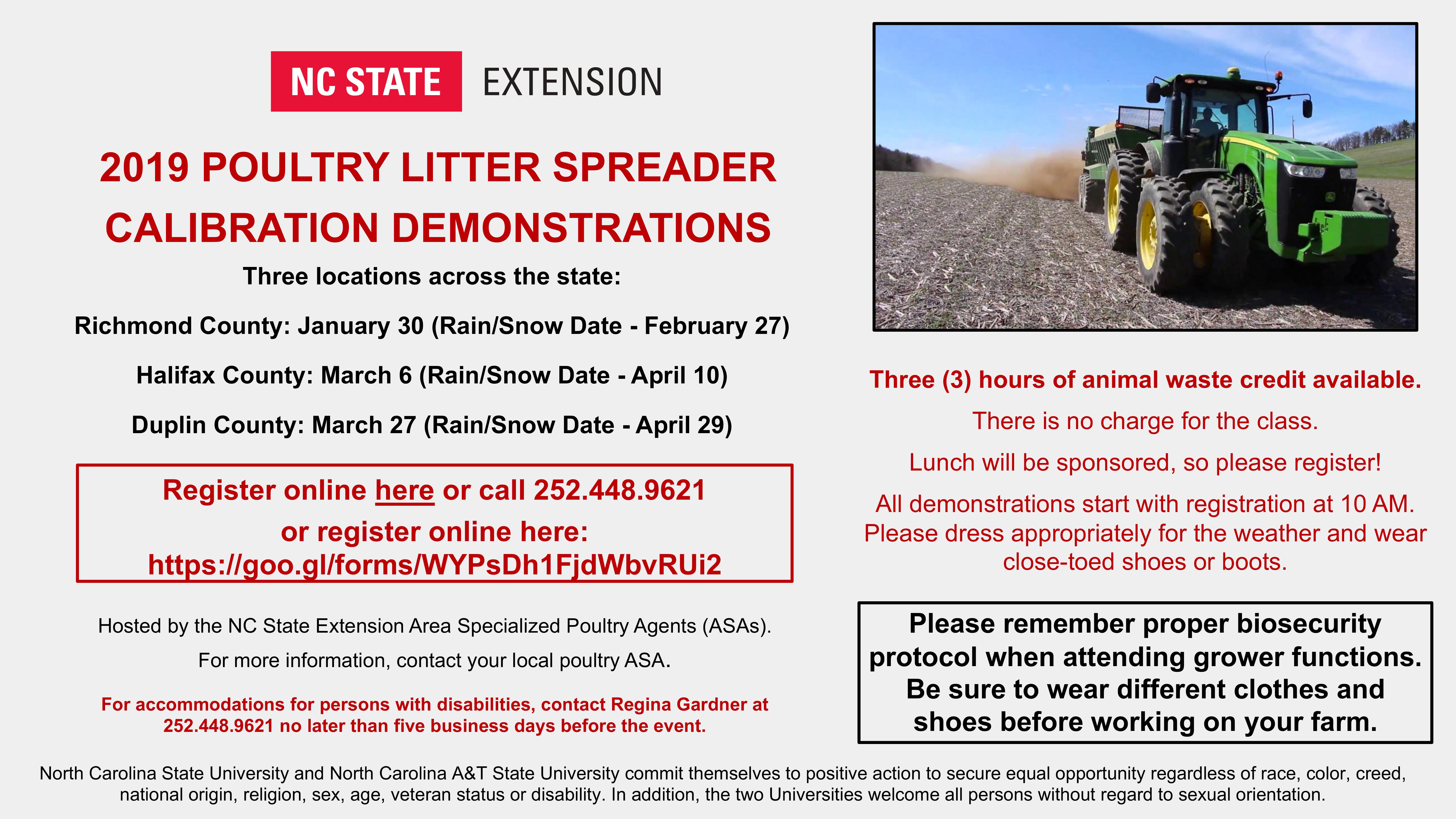 NC STATE EXTENSION

2019 POULTRY LITTER SPREADER CALIBRATION DEMONSTRATIONS

Three locations across the state:

Richmond County: January 30 (Rain/Snow Date - February 27)

Halifax County: March 6 (Rain/Snow Date - April 10)

Duplin County: March 27 (Rain/Snow Date - April 29)

Register online here or call 252.448.9621
or register online here:
https://goo.gl/forms/WYPsDh1FjdWbvRUi2

Hosted by the NC State Extension Area Specialized Poultry Agents (ASAs).

For more information, contact your local poultry ASA.

For accommodations for persons with disabilities, contact Regina Gardner at 252.448.9621 no later than five business days before the event.

Three (3) hours of animal waste credit available.

There is no charge for the class.

Lunch will be sponsored, so please register!

All demonstrations start with registration at 10 AM. Please dress appropriately for the weather and wear close-toed shoes or boots.

Please remember proper biosecurity protocol when attending grower functions. Be sure to wear different clothes and shoes before working on your farm.

North Carolina State University and North Carolina A&T State University commit themselves to positive action to secure equal opportunity regardless of race, color, creed, national origin, religion, sex, age, veteran status or disability. In addition, the two Universities welcome all persons without regard to sexual orientation.